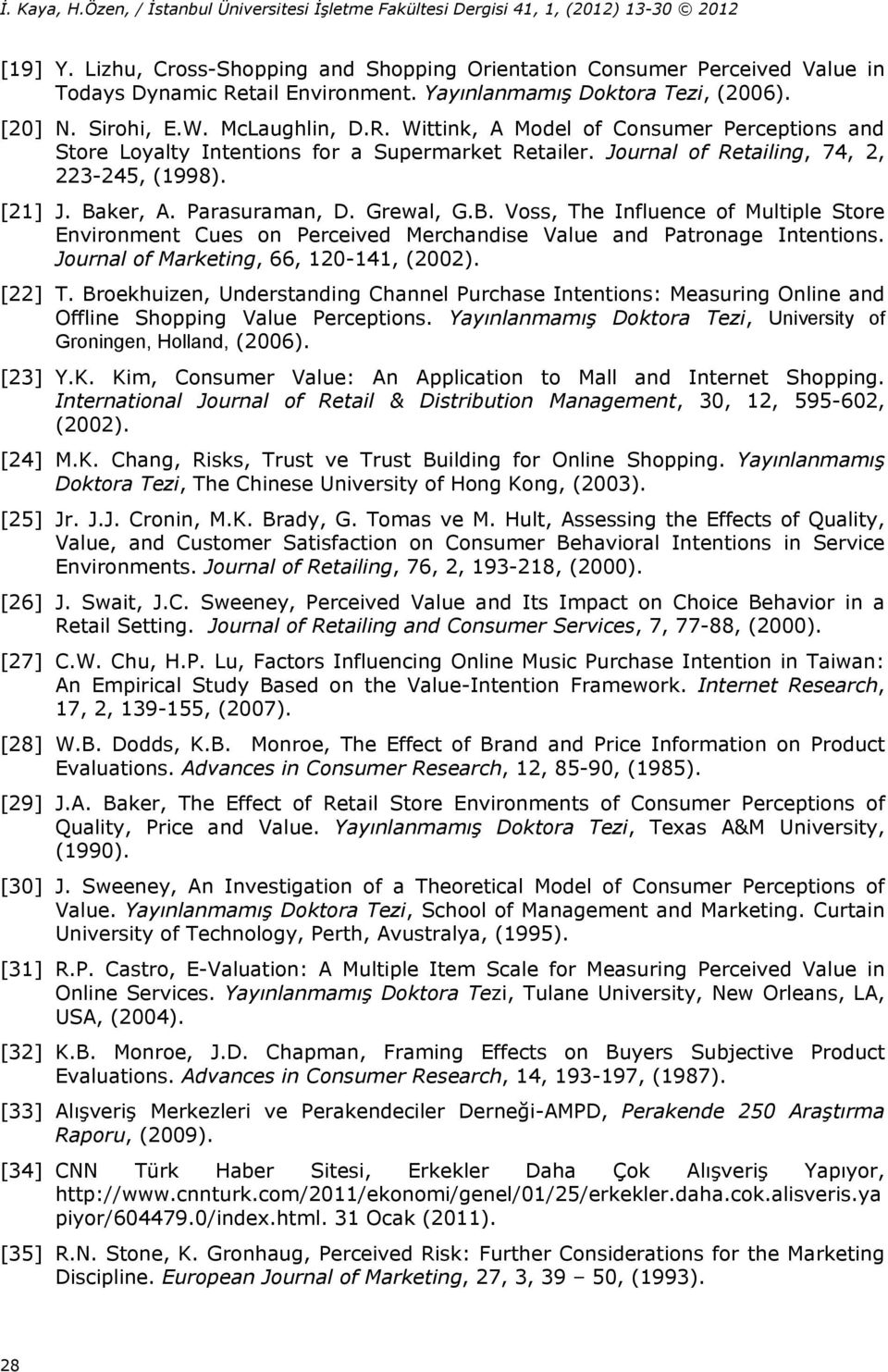 İ. Kaya, H.Özen, / İstanbul Üniversitesi İşletme Fakültesi Dergisi 41, 1, (2012) 13-30 © 2012

[19] Y. Lizhu, Cross-Shopping and Shopping Orientation Consumer Perceived Value in Todays Dynamic Retail Environment. Yayınlanmamış Doktora Tezi, (2006).

[20] N. Sirohi, E.W. McLaughlin, D.R. Wittink, A Model of Consumer Perceptions and Store Loyalty Intentions for a Supermarket Retailer. Journal of Retailing, 74, 2, 223-245, (1998).

[21] J. Baker, A. Parasuraman, D. Grewal, G.B. Voss, The Influence of Multiple Store Environment Cues on Perceived Merchandise Value and Patronage Intentions. Journal of Marketing, 66, 120-141, (2002).

[22] T. Broekhuizen, Understanding Channel Purchase Intentions: Measuring Online and Offline Shopping Value Perceptions. Yayınlanmamış Doktora Tezi, University of Groningen, Holland, (2006).

[23] Y.K. Kim, Consumer Value: An Application to Mall and Internet Shopping. International Journal of Retail & Distribution Management, 30, 12, 595-602, (2002).

[24] M.K. Chang, Risks, Trust ve Trust Building for Online Shopping. Yayınlanmamış Doktora Tezi, The Chinese University of Hong Kong, (2003).

[25] Jr. J.J. Cronin, M.K. Brady, G. Tomas ve M. Hult, Assessing the Effects of Quality, Value, and Customer Satisfaction on Consumer Behavioral Intentions in Service Environments. Journal of Retailing, 76, 2, 193-218, (2000).

[26] J. Swait, J.C. Sweeney, Perceived Value and Its Impact on Choice Behavior in a Retail Setting. Journal of Retailing and Consumer Services, 7, 77-88, (2000).

[27] C.W. Chu, H.P. Lu, Factors Influencing Online Music Purchase Intention in Taiwan: An Empirical Study Based on the Value-Intention Framework. Internet Research, 17, 2, 139-155, (2007).

[28] W.B. Dodds, K.B. Monroe, The Effect of Brand and Price Information on Product Evaluations. Advances in Consumer Research, 12, 85-90, (1985).

[29] J.A. Baker, The Effect of Retail Store Environments of Consumer Perceptions of Quality, Price and Value. Yayınlanmamış Doktora Tezi, Texas A&M University, (1990).

[30] J. Sweeney, An Investigation of a Theoretical Model of Consumer Perceptions of Value. Yayınlanmamış Doktora Tezi, School of Management and Marketing. Curtain University of Technology, Perth, Avustralya, (1995).

[31] R.P. Castro, E-Valuation: A Multiple Item Scale for Measuring Perceived Value in Online Services. Yayınlanmamış Doktora Tezi, Tulane University, New Orleans, LA, USA, (2004).

[32] K.B. Monroe, J.D. Chapman, Framing Effects on Buyers Subjective Product Evaluations. Advances in Consumer Research, 14, 193-197, (1987).

[33] Alışveriş Merkezleri ve Perakendeciler Derneği-AMPD, Perakende 250 Araştırma Raporu, (2009).

[34] CNN Türk Haber Sitesi, Erkekler Daha Çok Alışveriş Yapıyor, http://www.cnnturk.com/2011/ekonomi/genel/01/25/erkekler.daha.cok.alisveris.yapiyor/604479.0/index.html. 31 Ocak (2011).

[35] R.N. Stone, K. Gronhaug, Perceived Risk: Further Considerations for the Marketing Discipline. European Journal of Marketing, 27, 3, 39 – 50, (1993).

28